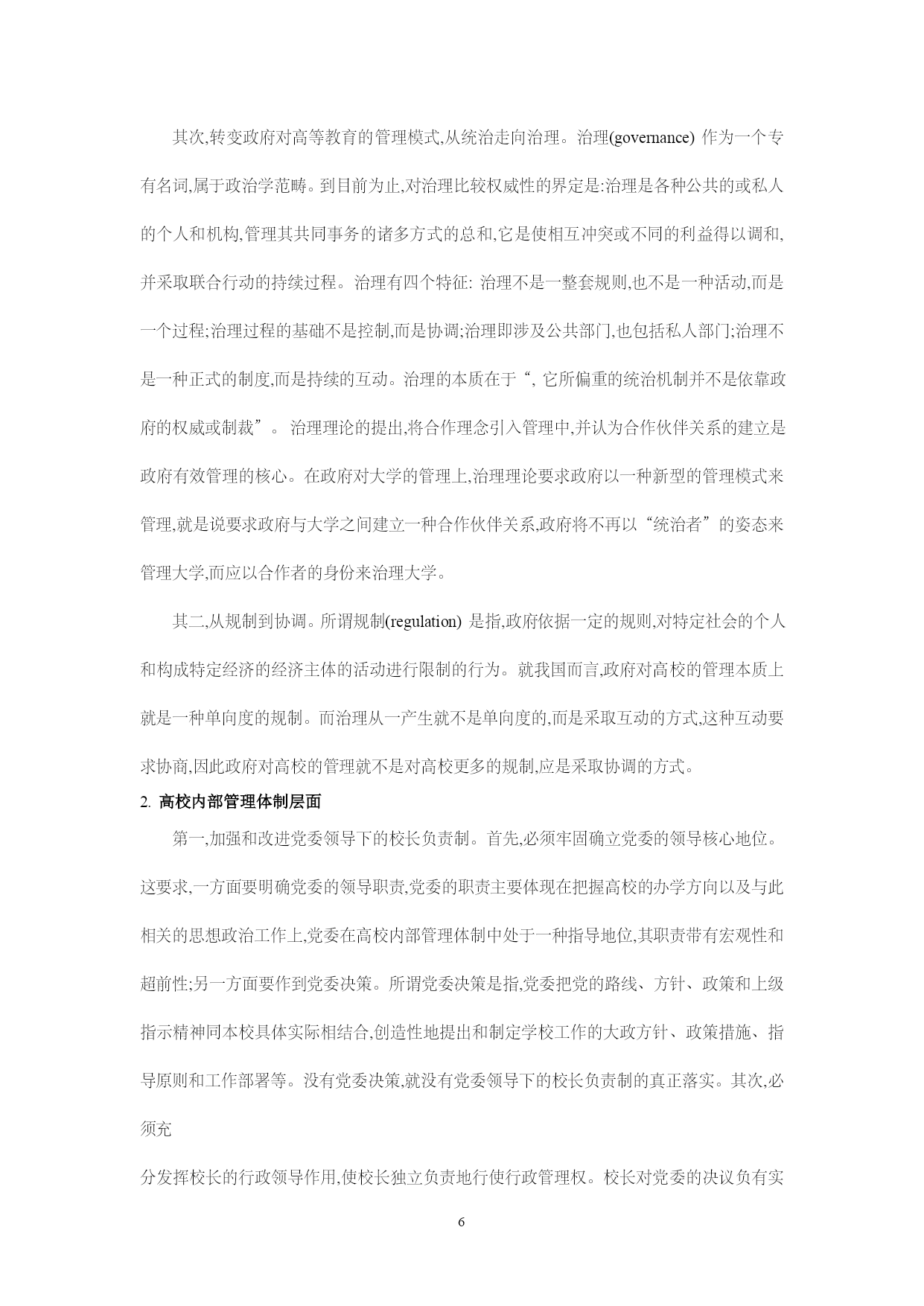 其次,转变政府对高等教育的管理模式,从统治走向治理。治理(governance) 作为一个专有名词,属于政治学范畴。到目前为止,对治理比较权威性的界定是:治理是各种公共的或私人的个人和机构,管理其共同事务的诸多方式的总和,它是使相互冲突或不同的利益得以调和,并采取联合行动的持续过程。治理有四个特征: 治理不是一整套规则,也不是一种活动,而是一个过程;治理过程的基础不是控制,而是协调;治理即涉及公共部门,也包括私人部门;治理不是一种正式的制度,而是持续的互动。治理的本质在于“, 它所偏重的统治机制并不是依靠政府的权威或制裁”。 治理理论的提出,将合作理念引入管理中,并认为合作伙伴关系的建立是政府有效管理的核心。在政府对大学的管理上,治理理论要求政府以一种新型的管理模式来管理,就是说要求政府与大学之间建立一种合作伙伴关系,政府将不再以“统治者”的姿态来管理大学,而应以合作者的身份来治理大学。

其二,从规制到协调。所谓规制(regulation) 是指,政府依据一定的规则,对特定社会的个人和构成特定经济的经济主体的活动进行限制的行为。就我国而言,政府对高校的管理本质上就是一种单向度的规制。而治理从一产生就不是单向度的,而是采取互动的方式,这种互动要求协商,因此政府对高校的管理就不是对高校更多的规制,应是采取协调的方式。

2. 高校内部管理体制层面

第一,加强和改进党委领导下的校长负责制。首先,必须牢固确立党委的领导核心地位。这要求,一方面要明确党委的领导职责,党委的职责主要体现在把握高校的办学方向以及与此相关的思想政治工作上,党委在高校内部管理体制中处于一种指导地位,其职责带有宏观性和超前性;另一方面要作到党委决策。所谓党委决策是指,党委把党的路线、方针、政策和上级指示精神同本校具体实际相结合,创造性地提出和制定学校工作的大政方针、政策措施、指导原则和工作部署等。没有党委决策,就没有党委领导下的校长负责制的真正落实。其次,必须充

分发挥校长的行政领导作用,使校长独立负责地行使行政管理权。校长对党委的决议负有实

6